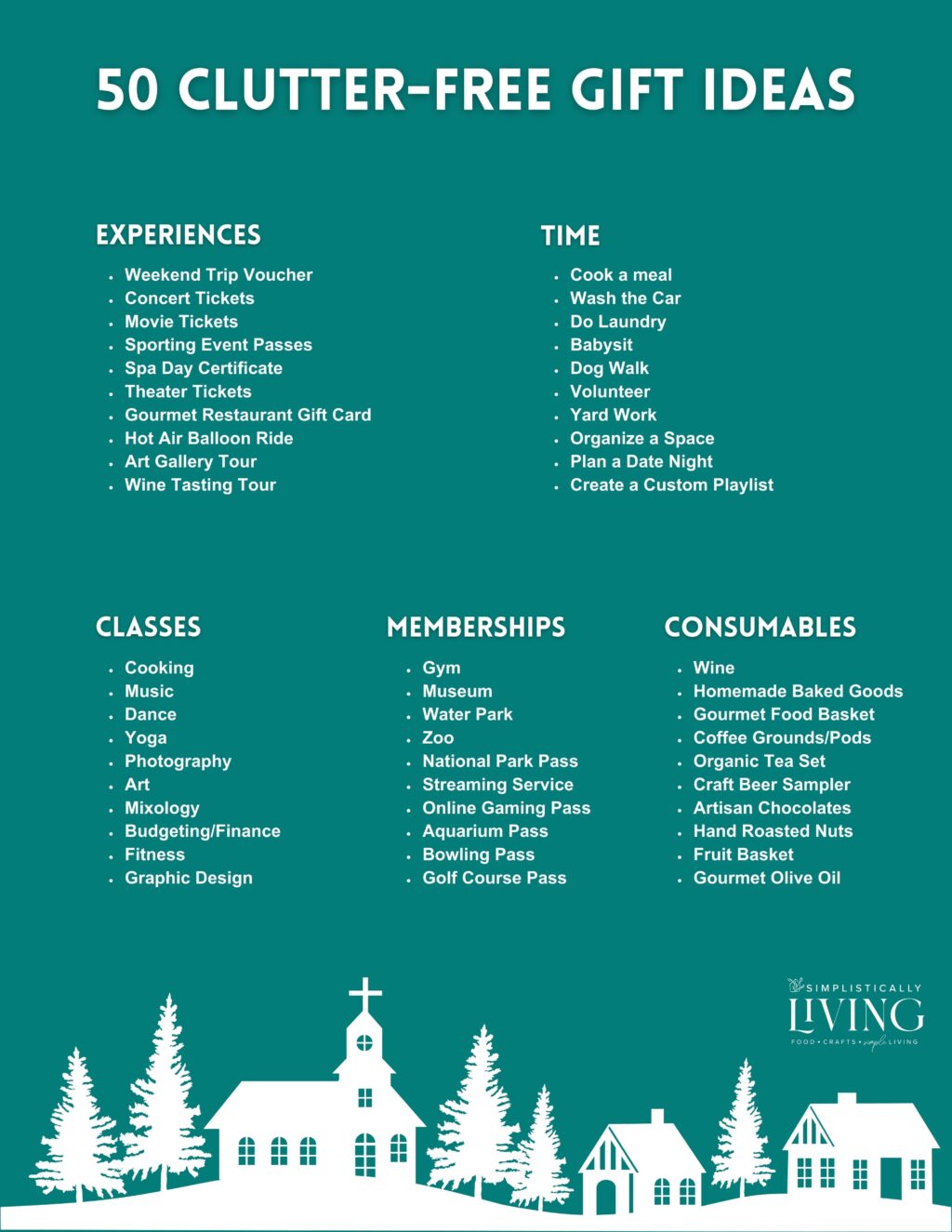 50 CLUTTER-FREE GIFT IDEAS

EXPERIENCES

- Weekend Trip Voucher
- Concert Tickets
- Movie Tickets
- Sporting Event Passes
- Spa Day Certificate
- Theater Tickets
- Gourmet Restaurant Gift Card
- Hot Air Balloon Ride
- Art Gallery Tour
- Wine Tasting Tour

TIME

- Cook a meal
- Wash the Car
- Do Laundry
- Babysit
- Dog Walk
- Volunteer
- Yard Work
- Organize a Space
- Plan a Date Night
- Create a Custom Playlist

CLASSES

- Cooking
- Music
- Dance
- Yoga
- Photography
- Art
- Mixology
- Budgeting/Finance
- Fitness
- Graphic Design

MEMBERSHIPS

- Gym
- Museum
- Water Park
- Zoo
- National Park Pass
- Streaming Service
- Online Gaming Pass
- Aquarium Pass
- Bowling Pass
- Golf Course Pass

CONSUMABLES

- Wine
- Homemade Baked Goods
- Gourmet Food Basket
- Coffee Grounds/Pods
- Organic Tea Set
- Craft Beer Sampler
- Artisan Chocolates
- Hand Roasted Nuts
- Fruit Basket
- Gourmet Olive Oil

SIMPLISTICALLY LIVING
FOOD • CRAFTS • simple LIVING